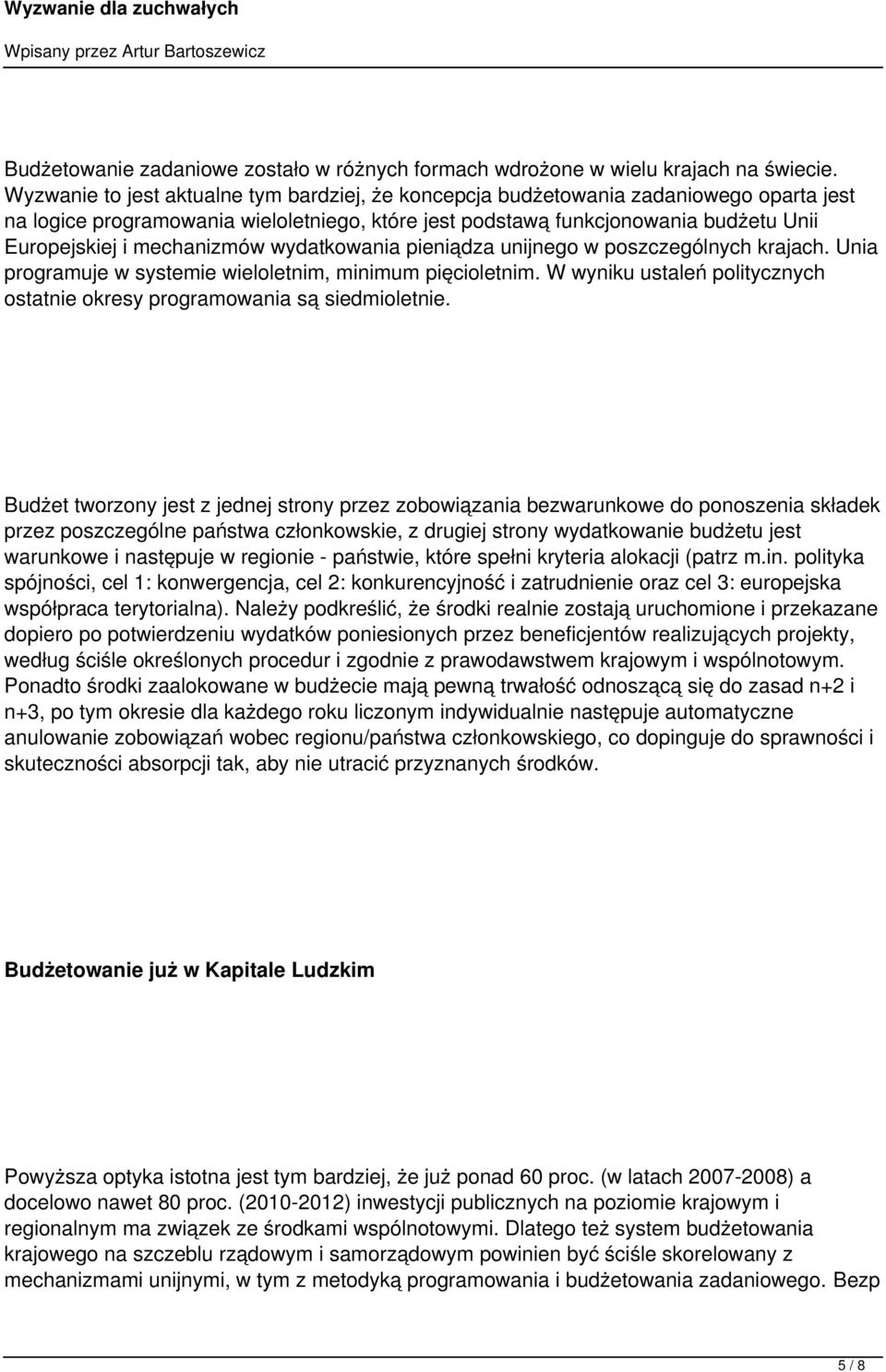 Wyzwanie dla zuchwałych

Wpisany przez Artur Bartoszewicz

Budżetowanie zadaniowe zostało w różnych formach wdrożone w wielu krajach na świecie. Wyzwanie to jest aktualne tym bardziej, że koncepcja budżetowania zadaniowego oparta jest na logice programowania wieloletniego, które jest podstawą funkcjonowania budżetu Unii Europejskiej i mechanizmów wydatkowania pieniądza unijnego w poszczególnych krajach. Unia programuje w systemie wieloletnim, minimum pięcioletnim. W wyniku ustaleń politycznych ostatnie okresy programowania są siedmioletnie.

Budżet tworzony jest z jednej strony przez zobowiązania bezwarunkowe do ponoszenia składek przez poszczególne państwa członkowskie, z drugiej strony wydatkowanie budżetu jest warunkowe i następuje w regionie - państwie, które spełni kryteria alokacji (patrz m.in. polityka spójności, cel 1: konwergencja, cel 2: konkurencyjność i zatrudnienie oraz cel 3: europejska współpraca terytorialna). Należy podkreślić, że środki realnie zostają uruchomione i przekazane dopiero po potwierdzeniu wydatków poniesionych przez beneficjentów realizujących projekty, według ściśle określonych procedur i zgodnie z prawodawstwem krajowym i wspólnotowym. Ponadto środki zaalokowane w budżecie mają pewną trwałość odnoszącą się do zasad n+2 i n+3, po tym okresie dla każdego roku liczonym indywidualnie następuje automatyczne anulowanie zobowiązań wobec regionu/państwa członkowskiego, co dopinguje do sprawności i skuteczności absorpcji tak, aby nie utracić przyznanych środków.

Budżetowanie już w Kapitale Ludzkim

Powyższa optyka istotna jest tym bardziej, że już ponad 60 proc. (w latach 2007-2008) a docelowo nawet 80 proc. (2010-2012) inwestycji publicznych na poziomie krajowym i regionalnym ma związek ze środkami wspólnotowymi. Dlatego też system budżetowania krajowego na szczeblu rządowym i samorządowym powinien być ściśle skorelowany z mechanizmami unijnymi, w tym z metodyką programowania i budżetowania zadaniowego. Bezp

5 / 8